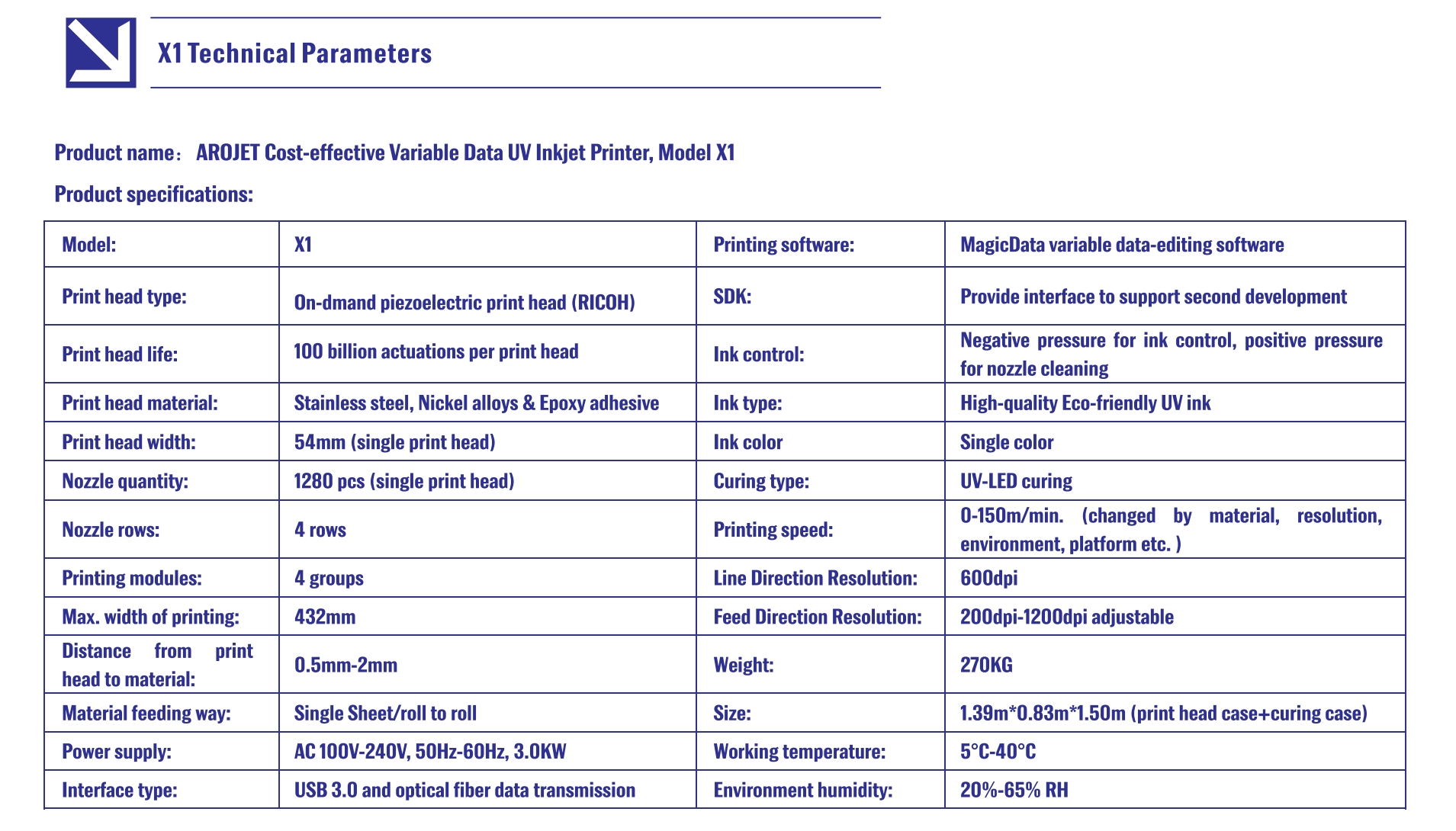 X1 Technical Parameters

Product name： AROJET Cost-effective Variable Data UV Inkjet Printer, Model X1

Product specifications:

| Model: | X1 | Printing software: | MagicData variable data-editing software |
|---|---|---|---|
| Print head type: | On-dmand piezoelectric print head (RICOH) | SDK: | Provide interface to support second development |
| Print head life: | 100 billion actuations per print head | Ink control: | Negative pressure for ink control, positive pressure for nozzle cleaning |
| Print head material: | Stainless steel, Nickel alloys & Epoxy adhesive | Ink type: | High-quality Eco-friendly UV ink |
| Print head width: | 54mm (single print head) | Ink color | Single color |
| Nozzle quantity: | 1280 pcs (single print head) | Curing type: | UV-LED curing |
| Nozzle rows: | 4 rows | Printing speed: | 0-150m/min. (changed by material, resolution, environment, platform etc. ) |
| Printing modules: | 4 groups | Line Direction Resolution: | 600dpi |
| Max. width of printing: | 432mm | Feed Direction Resolution: | 200dpi-1200dpi adjustable |
| Distance from print head to material: | 0.5mm-2mm | Weight: | 270KG |
| Material feeding way: | Single Sheet/roll to roll | Size: | 1.39m*0.83m*1.50m (print head case+curing case) |
| Power supply: | AC 100V-240V, 50Hz-60Hz, 3.0KW | Working temperature: | 5°C-40°C |
| Interface type: | USB 3.0 and optical fiber data transmission | Environment humidity: | 20%-65% RH |